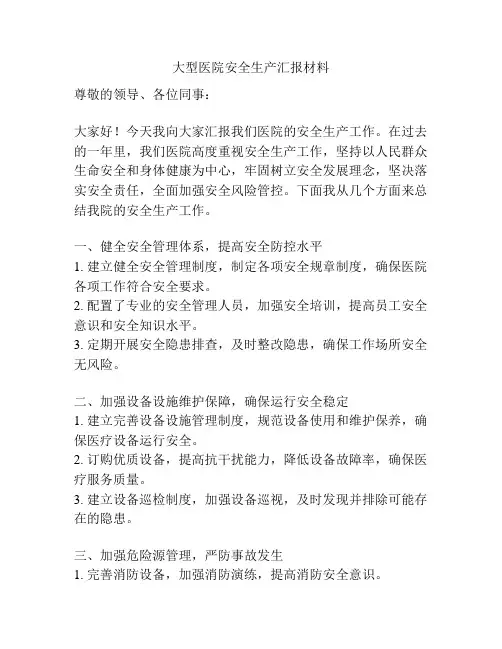 大型医院安全生产汇报材料

尊敬的领导、各位同事：

大家好！今天我向大家汇报我们医院的安全生产工作。在过去的一年里，我们医院高度重视安全生产工作，坚持以人民群众生命安全和身体健康为中心，牢固树立安全发展理念，坚决落实安全责任，全面加强安全风险管控。下面我从几个方面来总结我院的安全生产工作。

一、健全安全管理体系，提高安全防控水平
1. 建立健全安全管理制度，制定各项安全规章制度，确保医院各项工作符合安全要求。
2. 配置了专业的安全管理人员，加强安全培训，提高员工安全意识和安全知识水平。
3. 定期开展安全隐患排查，及时整改隐患，确保工作场所安全无风险。

二、加强设备设施维护保障，确保运行安全稳定
1. 建立完善设备设施管理制度，规范设备使用和维护保养，确保医疗设备运行安全。
2. 订购优质设备，提高抗干扰能力，降低设备故障率，确保医疗服务质量。
3. 建立设备巡检制度，加强设备巡视，及时发现并排除可能存在的隐患。

三、加强危险源管理，严防事故发生
1. 完善消防设备，加强消防演练，提高消防安全意识。